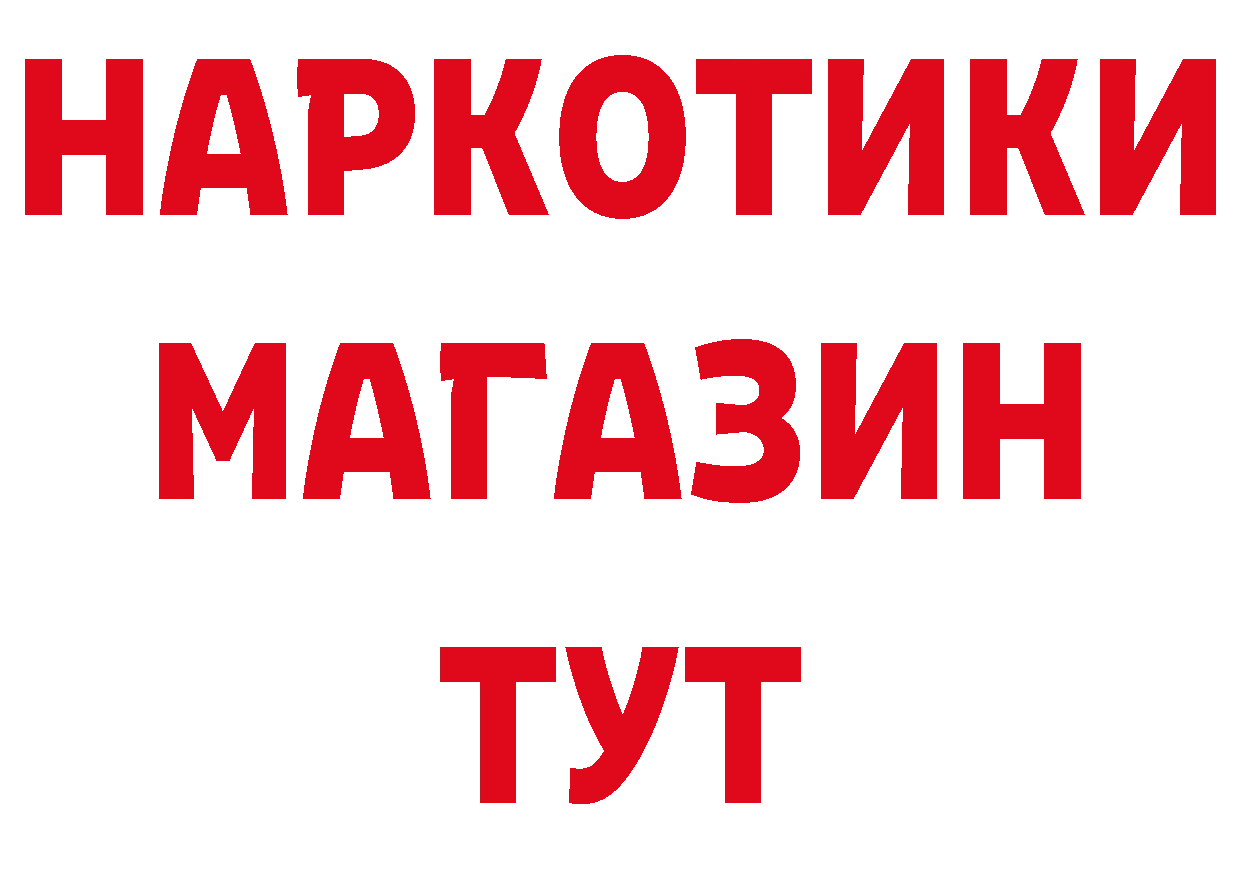 НАРКОТИКИ
МАГАЗИН
ТУТ